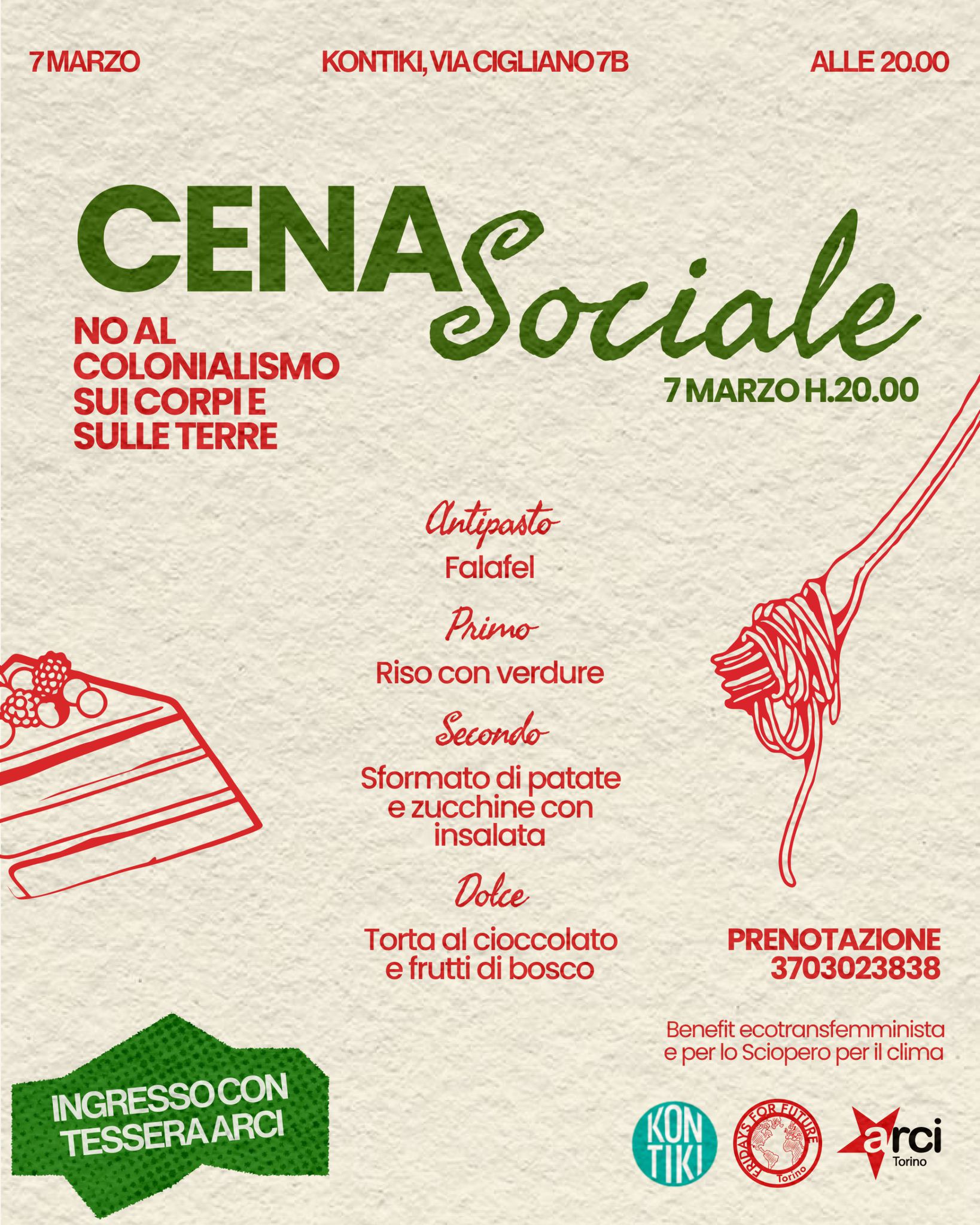 7 MARZO

KONTIKI, VIA CIGLIANO 7B

ALLE 20.00

CENA Sociale

NO AL COLONIALISMO SUI CORPI E SULLE TERRE

7 MARZO H.20.00

Antipasto

Falafel

Primo

Riso con verdure

Secondo

Sformato di patate e zucchine con insalata

Dolce

Torta al cioccolato e frutti di bosco

PRENOTAZIONE
3703023838

Benefit ecotransfemminista e per lo Sciopero per il clima

INGRESSO CON TESSERA ARCI

KON TIKI

FRIDAYS FOR FUTURE
Torino

arci
Torino